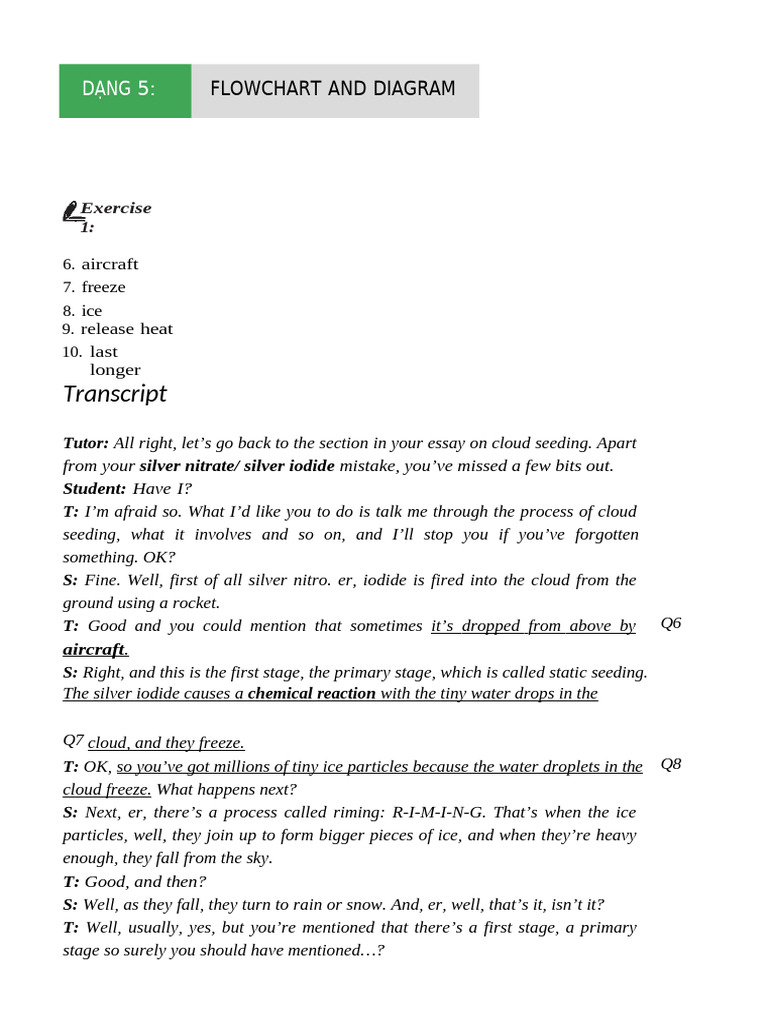 DẠNG 5: FLOWCHART AND DIAGRAM

Exercise 1:

6. aircraft
7. freeze
8. ice
9. release heat
10. last longer

Transcript

Tutor: All right, let's go back to the section in your essay on cloud seeding. Apart from your silver nitrate/ silver iodide mistake, you've missed a few bits out.
Student: Have I?
T: I'm afraid so. What I'd like you to do is talk me through the process of cloud seeding, what it involves and so on, and I'll stop you if you've forgotten something. OK?
S: Fine. Well, first of all silver nitro. er, iodide is fired into the cloud from the ground using a rocket.
T: Good and you could mention that sometimes it's dropped from above by aircraft. Q6
S: Right, and this is the first stage, the primary stage, which is called static seeding. The silver iodide causes a chemical reaction with the tiny water drops in the

Q7 cloud, and they freeze.
T: OK, so you've got millions of tiny ice particles because the water droplets in the cloud freeze. What happens next? Q8
S: Next, er, there's a process called riming: R-I-M-I-N-G. That's when the ice particles, well, they join up to form bigger pieces of ice, and when they're heavy enough, they fall from the sky.
T: Good, and then?
S: Well, as they fall, they turn to rain or snow. And, er, well, that's it, isn't it?
T: Well, usually, yes, but you're mentioned that there's a first stage, a primary stage so surely you should have mentioned…?